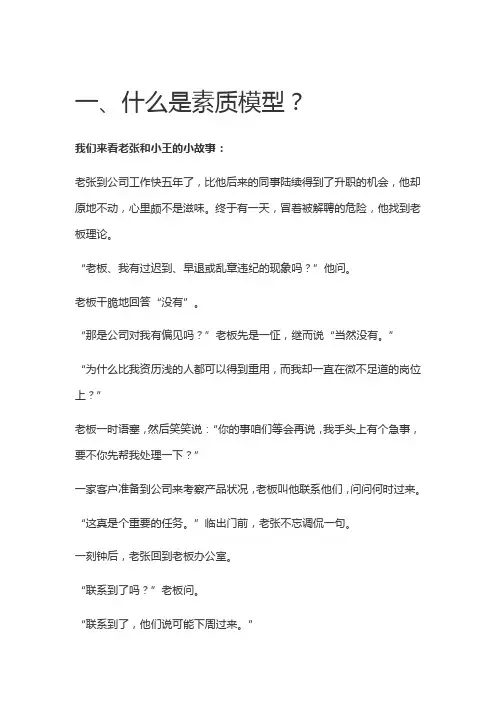 一、什么是素质模型？

我们来看老张和小王的小故事：

老张到公司工作快五年了，比他后来的同事陆续得到了升职的机会，他却原地不动，心里颇不是滋味。终于有一天，冒着被解聘的危险，他找到老板理论。

“老板、我有过迟到、早退或乱章违纪的现象吗？”他问。

老板干脆地回答“没有”。

“那是公司对我有偏见吗？”老板先是一怔，继而说“当然没有。”

“为什么比我资历浅的人都可以得到重用，而我却一直在微不足道的岗位上？”

老板一时语塞，然后笑笑说：“你的事咱们等会再说，我手头上有个急事，要不你先帮我处理一下？”

一家客户准备到公司来考察产品状况，老板叫他联系他们，问问何时过来。

“这真是个重要的任务。”临出门前，老张不忘调侃一句。

一刻钟后，老张回到老板办公室。

“联系到了吗？”老板问。

“联系到了，他们说可能下周过来。”